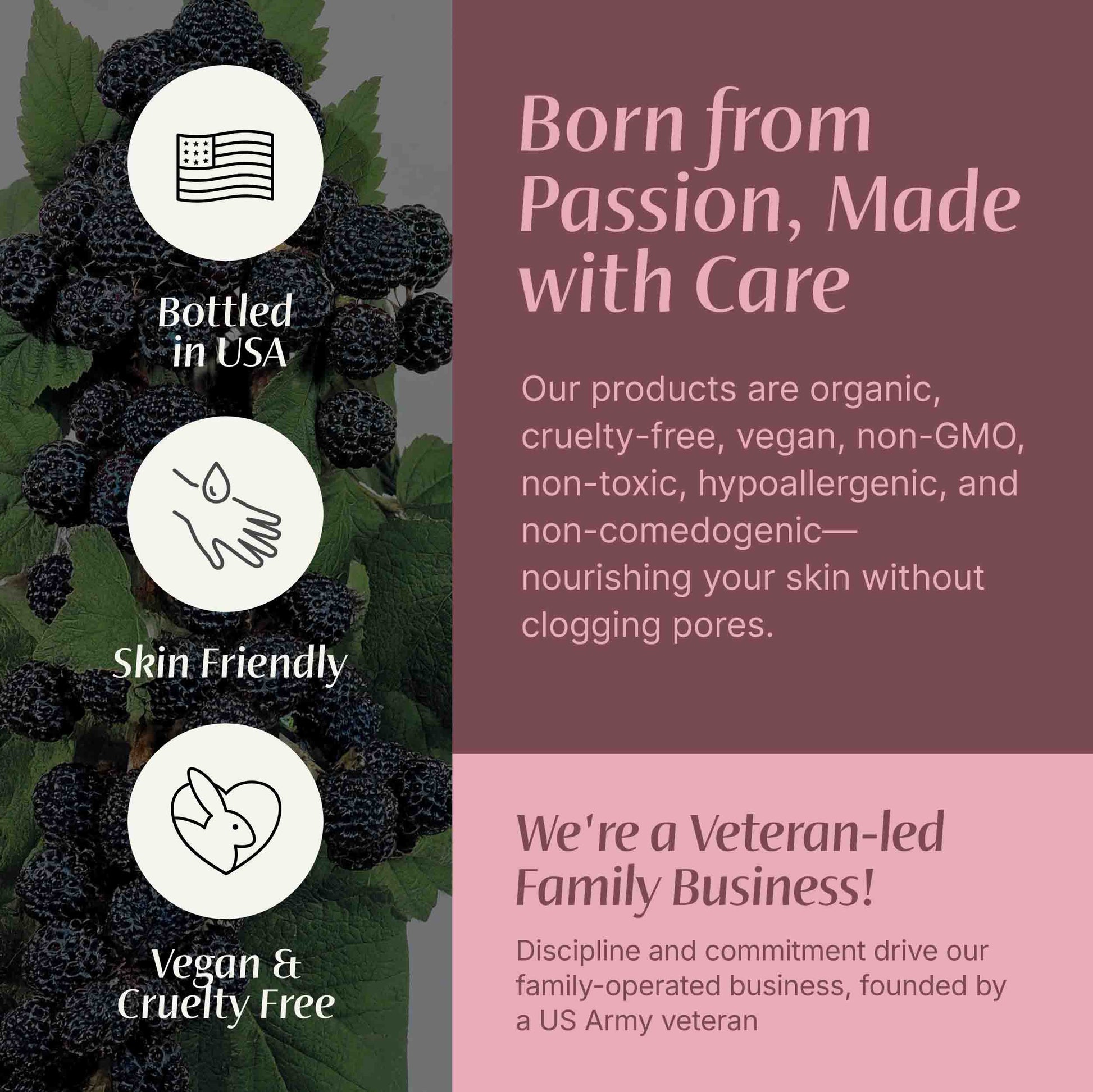 Bottled
in USA

Skin Friendly

Vegan &
Cruelty Free

Born from Passion, Made with Care

Our products are organic, cruelty-free, vegan, non-GMO, non-toxic, hypoallergenic, and non-comedogenic—nourishing your skin without clogging pores.

We're a Veteran-led Family Business!

Discipline and commitment drive our family-operated business, founded by a US Army veteran